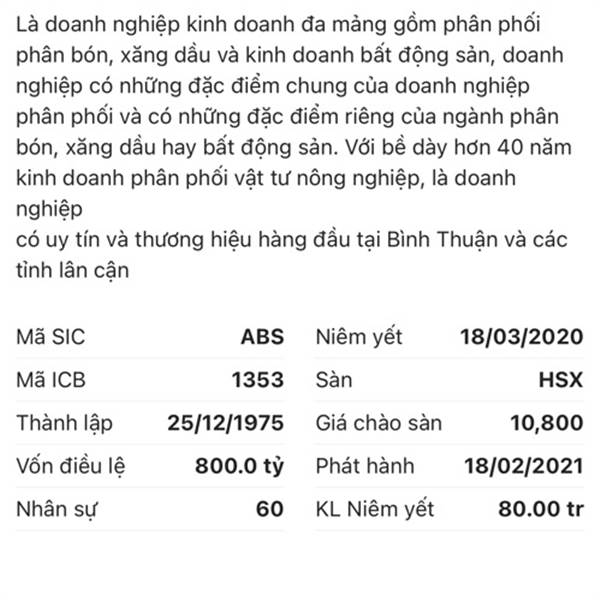 Là doanh nghiệp kinh doanh đa mảng gồm phân phối phân bón, xăng dầu và kinh doanh bất động sản, doanh nghiệp có những đặc điểm chung của doanh nghiệp phân phối và có những đặc điểm riêng của ngành phân bón, xăng dầu hay bất động sản. Với bề dày hơn 40 năm kinh doanh phân phối vật tư nông nghiệp, là doanh nghiệp
có uy tín và thương hiệu hàng đầu tại Bình Thuận và các tỉnh lân cận

| Mã SIC | ABS |
|---|---|
| Mã ICB | 1353 |
| Thành lập | 25/12/1975 |
| Vốn điều lệ | 800.0 tỷ |
| Nhân sự | 60 |

| Niêm yết | 18/03/2020 |
|---|---|
| Sàn | HSX |
| Giá chào sàn | 10,800 |
| Phát hành | 18/02/2021 |
| KL Niêm yết | 80.00 tr |